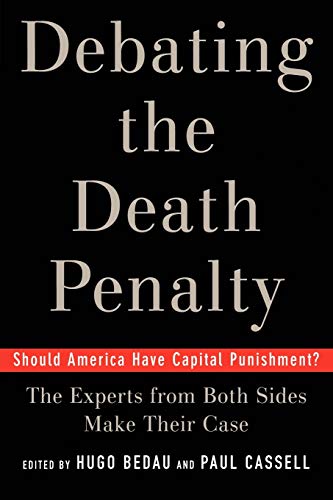 Debating the Death Penalty

Should America Have Capital Punishment?

The Experts from Both Sides Make Their Case

EDITED BY HUGO BEDAU AND PAUL CASSELL